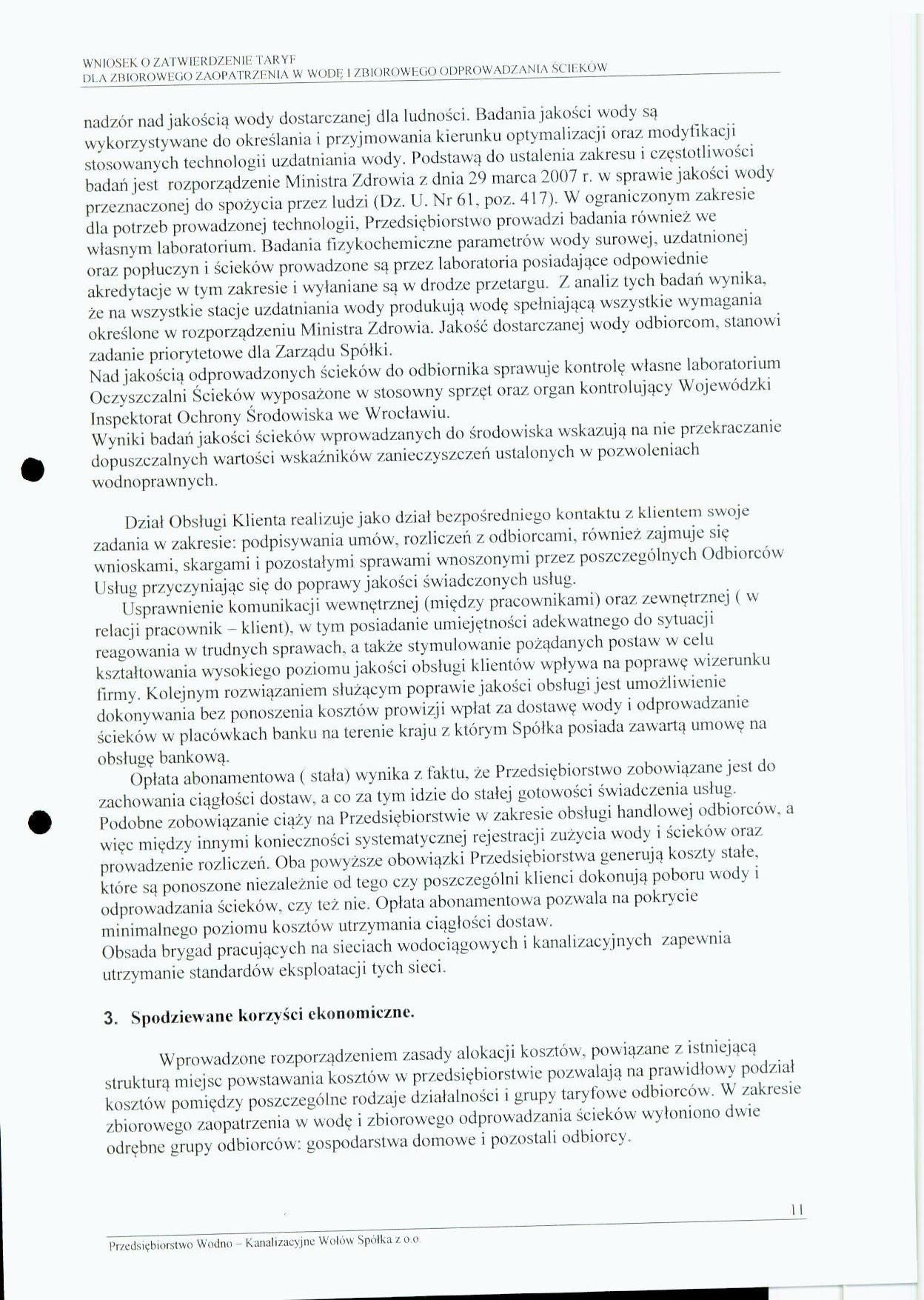 WNIOSEK O ZATWIERDZENIE TARYF
DLA ZBIOROWEGO ZAOPATRZENIA W WODĘ I ZBIOROWEGO ODPROWADZANIA ŚCIEKÓW

nadzór nad jakością wody dostarczanej dla ludności. Badania jakości wody są wykorzystywane do określania i przyjmowania kierunku optymalizacji oraz modyfikacji stosowanych technologii uzdatniania wody. Podstawą do ustalenia zakresu i częstotliwości badań jest rozporządzenie Ministra Zdrowia z dnia 29 marca 2007 r. w sprawie jakości wody przeznaczonej do spożycia przez ludzi (Dz. U. Nr 61, poz. 417). W ograniczonym zakresie dla potrzeb prowadzonej technologii, Przedsiębiorstwo prowadzi badania również we własnym laboratorium. Badania fizykochemiczne parametrów wody surowej, uzdatnionej oraz popłuczyn i ścieków prowadzone są przez laboratoria posiadające odpowiednie akredytacje w tym zakresie i wyłaniane są w drodze przetargu. Z analiz tych badań wynika, że na wszystkie stacje uzdatniania wody produkują wodę spełniającą wszystkie wymagania określone w rozporządzeniu Ministra Zdrowia. Jakość dostarczanej wody odbiorcom, stanowi zadanie priorytetowe dla Zarządu Spółki.
Nad jakością odprowadzonych ścieków do odbiornika sprawuje kontrolę własne laboratorium Oczyszczalni Ścieków wyposażone w stosowny sprzęt oraz organ kontrolujący Wojewódzki Inspektorat Ochrony Środowiska we Wrocławiu.
Wyniki badań jakości ścieków wprowadzanych do środowiska wskazują na nie przekraczanie dopuszczalnych wartości wskaźników zanieczyszczeń ustalonych w pozwoleniach wodnoprawnych.

Dział Obsługi Klienta realizuje jako dział bezpośredniego kontaktu z klientem swoje zadania w zakresie: podpisywania umów, rozliczeń z odbiorcami, również zajmuje się wnioskami, skargami i pozostałymi sprawami wnoszonymi przez poszczególnych Odbiorców Usług przyczyniając się do poprawy jakości świadczonych usług.
Usprawnienie komunikacji wewnętrznej (między pracownikami) oraz zewnętrznej ( w relacji pracownik – klient), w tym posiadanie umiejętności adekwatnego do sytuacji reagowania w trudnych sprawach, a także stymulowanie pożądanych postaw w celu kształtowania wysokiego poziomu jakości obsługi klientów wpływa na poprawę wizerunku firmy. Kolejnym rozwiązaniem służącym poprawie jakości obsługi jest umożliwienie dokonywania bez ponoszenia kosztów prowizji wpłat za dostawę wody i odprowadzanie ścieków w placówkach banku na terenie kraju z którym Spółka posiada zawartą umowę na obsługę bankową.
Opłata abonamentowa ( stała) wynika z faktu, że Przedsiębiorstwo zobowiązane jest do zachowania ciągłości dostaw, a co za tym idzie do stałej gotowości świadczenia usług. Podobne zobowiązanie ciąży na Przedsiębiorstwie w zakresie obsługi handlowej odbiorców, a więc między innymi konieczności systematycznej rejestracji zużycia wody i ścieków oraz prowadzenie rozliczeń. Oba powyższe obowiązki Przedsiębiorstwa generują koszty stałe, które są ponoszone niezależnie od tego czy poszczególni klienci dokonują poboru wody i odprowadzania ścieków, czy też nie. Opłata abonamentowa pozwala na pokrycie minimalnego poziomu kosztów utrzymania ciągłości dostaw.
Obsada brygad pracujących na sieciach wodociągowych i kanalizacyjnych zapewnia utrzymanie standardów eksploatacji tych sieci.

3. Spodziewane korzyści ekonomiczne.

Wprowadzone rozporządzeniem zasady alokacji kosztów, powiązane z istniejącą strukturą miejsc powstawania kosztów w przedsiębiorstwie pozwalają na prawidłowy podział kosztów pomiędzy poszczególne rodzaje działalności i grupy taryfowe odbiorców. W zakresie zbiorowego zaopatrzenia w wodę i zbiorowego odprowadzania ścieków wyłoniono dwie odrębne grupy odbiorców: gospodarstwa domowe i pozostali odbiorcy.

11

Przedsiębiorstwo Wodno – Kanalizacyjne Wołów Spółka z o.o